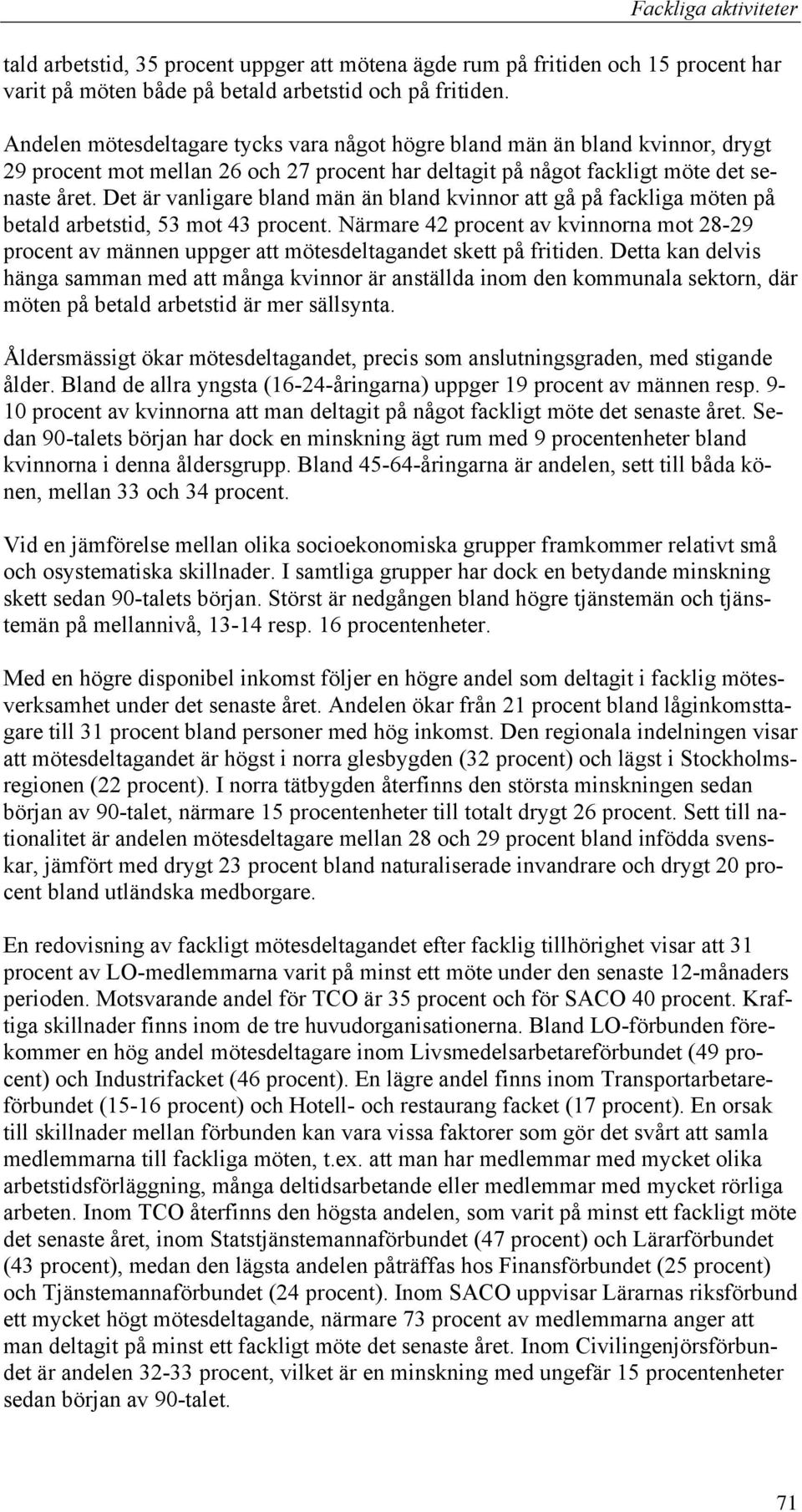 Fackliga aktiviteter

tald arbetstid, 35 procent uppger att mötena ägde rum på fritiden och 15 procent har varit på möten både på betald arbetstid och på fritiden.

Andelen mötesdeltagare tycks vara något högre bland män än bland kvinnor, drygt 29 procent mot mellan 26 och 27 procent har deltagit på något fackligt möte det senaste året. Det är vanligare bland män än bland kvinnor att gå på fackliga möten på betald arbetstid, 53 mot 43 procent. Närmare 42 procent av kvinnorna mot 28-29 procent av männen uppger att mötesdeltagandet skett på fritiden. Detta kan delvis hänga samman med att många kvinnor är anställda inom den kommunala sektorn, där möten på betald arbetstid är mer sällsynta.

Åldersmässigt ökar mötesdeltagandet, precis som anslutningsgraden, med stigande ålder. Bland de allra yngsta (16-24-åringarna) uppger 19 procent av männen resp. 9-10 procent av kvinnorna att man deltagit på något fackligt möte det senaste året. Sedan 90-talets början har dock en minskning ägt rum med 9 procentenheter bland kvinnorna i denna åldersgrupp. Bland 45-64-åringarna är andelen, sett till båda könen, mellan 33 och 34 procent.

Vid en jämförelse mellan olika socioekonomiska grupper framkommer relativt små och osystematiska skillnader. I samtliga grupper har dock en betydande minskning skett sedan 90-talets början. Störst är nedgången bland högre tjänstemän och tjänstemän på mellannivå, 13-14 resp. 16 procentenheter.

Med en högre disponibel inkomst följer en högre andel som deltagit i facklig mötesverksamhet under det senaste året. Andelen ökar från 21 procent bland låginkomsttagare till 31 procent bland personer med hög inkomst. Den regionala indelningen visar att mötesdeltagandet är högst i norra glesbygden (32 procent) och lägst i Stockholmsregionen (22 procent). I norra tätbygden återfinns den största minskningen sedan början av 90-talet, närmare 15 procentenheter till totalt drygt 26 procent. Sett till nationalitet är andelen mötesdeltagare mellan 28 och 29 procent bland infödda svenskar, jämfört med drygt 23 procent bland naturaliserade invandrare och drygt 20 procent bland utländska medborgare.

En redovisning av fackligt mötesdeltagandet efter facklig tillhörighet visar att 31 procent av LO-medlemmarna varit på minst ett möte under den senaste 12-månaders perioden. Motsvarande andel för TCO är 35 procent och för SACO 40 procent. Kraftiga skillnader finns inom de tre huvudorganisationerna. Bland LO-förbunden förekommer en hög andel mötesdeltagare inom Livsmedelsarbetareförbundet (49 procent) och Industrifacket (46 procent). En lägre andel finns inom Transportarbetareförbundet (15-16 procent) och Hotell- och restaurang facket (17 procent). En orsak till skillnader mellan förbunden kan vara vissa faktorer som gör det svårt att samla medlemmarna till fackliga möten, t.ex. att man har medlemmar med mycket olika arbetstidsförläggning, många deltidsarbetande eller medlemmar med mycket rörliga arbeten. Inom TCO återfinns den högsta andelen, som varit på minst ett fackligt möte det senaste året, inom Statstjänstemannaförbundet (47 procent) och Lärarförbundet (43 procent), medan den lägsta andelen påträffas hos Finansförbundet (25 procent) och Tjänstemannaförbundet (24 procent). Inom SACO uppvisar Lärarnas riksförbund ett mycket högt mötesdeltagande, närmare 73 procent av medlemmarna anger att man deltagit på minst ett fackligt möte det senaste året. Inom Civilingenjörsförbundet är andelen 32-33 procent, vilket är en minskning med ungefär 15 procentenheter sedan början av 90-talet.

71